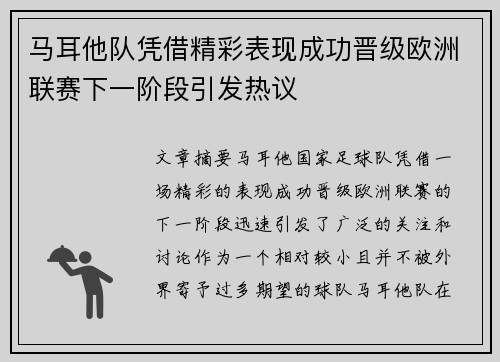 马耳他队凭借精彩表现成功晋级欧洲联赛下一阶段引发热议

文章摘要马耳他国家足球队凭借一场精彩的表现成功晋级欧洲联赛的下一阶段迅速引发了广泛的关注和讨论作为一个相对较小且并不被外界寄予过多期望的球队马耳他队在